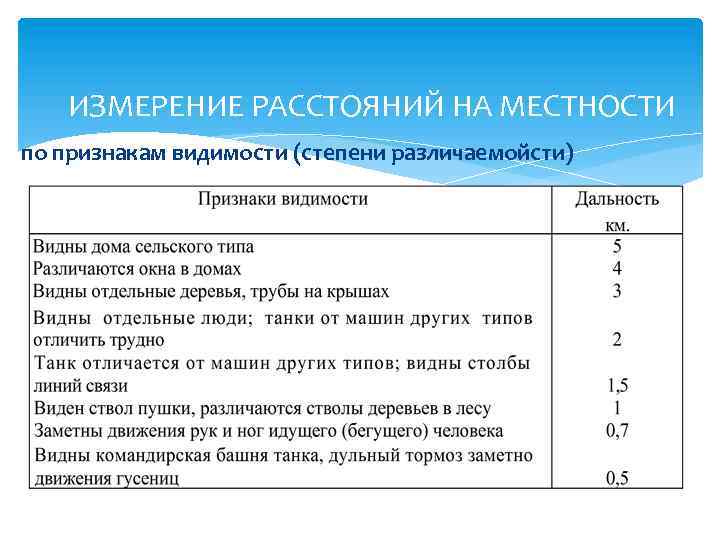 ИЗМЕРЕНИЕ РАССТОЯНИЙ НА МЕСТНОСТИ

по признакам видимости (степени различаемойсти)

| Признаки видимости | Дальность км. |
|---|---|
| Видны дома сельского типа | 5 |
| Различаются окна в домах | 4 |
| Видны отдельные деревья, трубы на крышах | 3 |
| Видны отдельные люди; танки от машин других типов отличить трудно | 2 |
| Танк отличается от машин других типов; видны столбы линий связи | 1,5 |
| Виден ствол пушки, различаются стволы деревьев в лесу | 1 |
| Заметны движения рук и ног идущего (бегущего) человека | 0,7 |
| Видны командирская башня танка, дульный тормоз заметно движения гусениц | 0,5 |